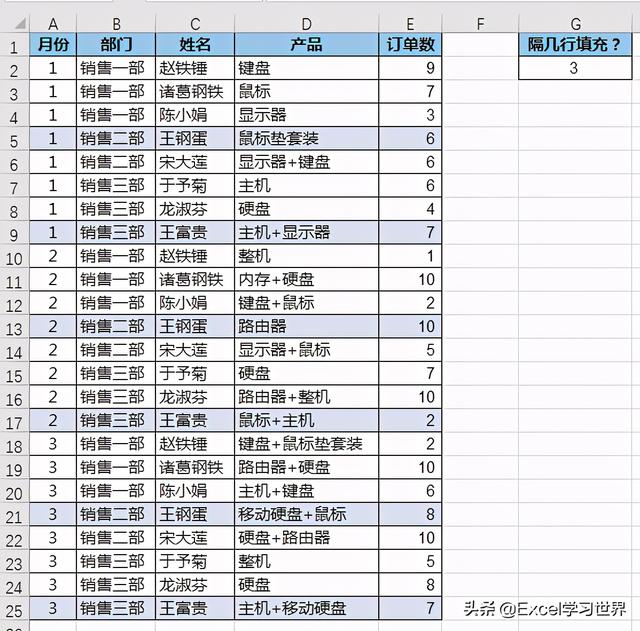 | | A | B | C | D | E | F | G |
|---|---|---|---|---|---|---|---|
| 1 | 月份 | 部门 | 姓名 | 产品 | 订单数 | | 隔几行填充？ |
| 2 | 1 | 销售一部 | 赵铁锤 | 键盘 | 9 | | 3 |
| 3 | 1 | 销售一部 | 诸葛钢铁 | 鼠标 | 7 | | |
| 4 | 1 | 销售一部 | 陈小娟 | 显示器 | 3 | | |
| 5 | 1 | 销售二部 | 王钢蛋 | 鼠标垫套装 | 6 | | |
| 6 | 1 | 销售二部 | 宋大莲 | 显示器+键盘 | 6 | | |
| 7 | 1 | 销售三部 | 于予菊 | 主机 | 6 | | |
| 8 | 1 | 销售三部 | 龙淑芬 | 硬盘 | 4 | | |
| 9 | 1 | 销售三部 | 王富贵 | 主机+显示器 | 7 | | |
| 10 | 2 | 销售一部 | 赵铁锤 | 整机 | 1 | | |
| 11 | 2 | 销售一部 | 诸葛钢铁 | 内存+硬盘 | 10 | | |
| 12 | 2 | 销售一部 | 陈小娟 | 键盘+鼠标 | 2 | | |
| 13 | 2 | 销售二部 | 王钢蛋 | 路由器 | 10 | | |
| 14 | 2 | 销售二部 | 宋大莲 | 显示器+鼠标 | 5 | | |
| 15 | 2 | 销售三部 | 于予菊 | 硬盘 | 7 | | |
| 16 | 2 | 销售三部 | 龙淑芬 | 路由器+整机 | 10 | | |
| 17 | 2 | 销售三部 | 王富贵 | 鼠标+主机 | 2 | | |
| 18 | 3 | 销售一部 | 赵铁锤 | 键盘+鼠标垫套装 | 2 | | |
| 19 | 3 | 销售一部 | 诸葛钢铁 | 路由器+硬盘 | 10 | | |
| 20 | 3 | 销售一部 | 陈小娟 | 主机+键盘 | 6 | | |
| 21 | 3 | 销售二部 | 王钢蛋 | 移动硬盘+鼠标 | 8 | | |
| 22 | 3 | 销售二部 | 宋大莲 | 硬盘+路由器 | 10 | | |
| 23 | 3 | 销售三部 | 于予菊 | 整机 | 5 | | |
| 24 | 3 | 销售三部 | 龙淑芬 | 硬盘 | 8 | | |
| 25 | 3 | 销售三部 | 王富贵 | 主机+移动硬盘 | 7 | | |

头条 @Excel学习世界